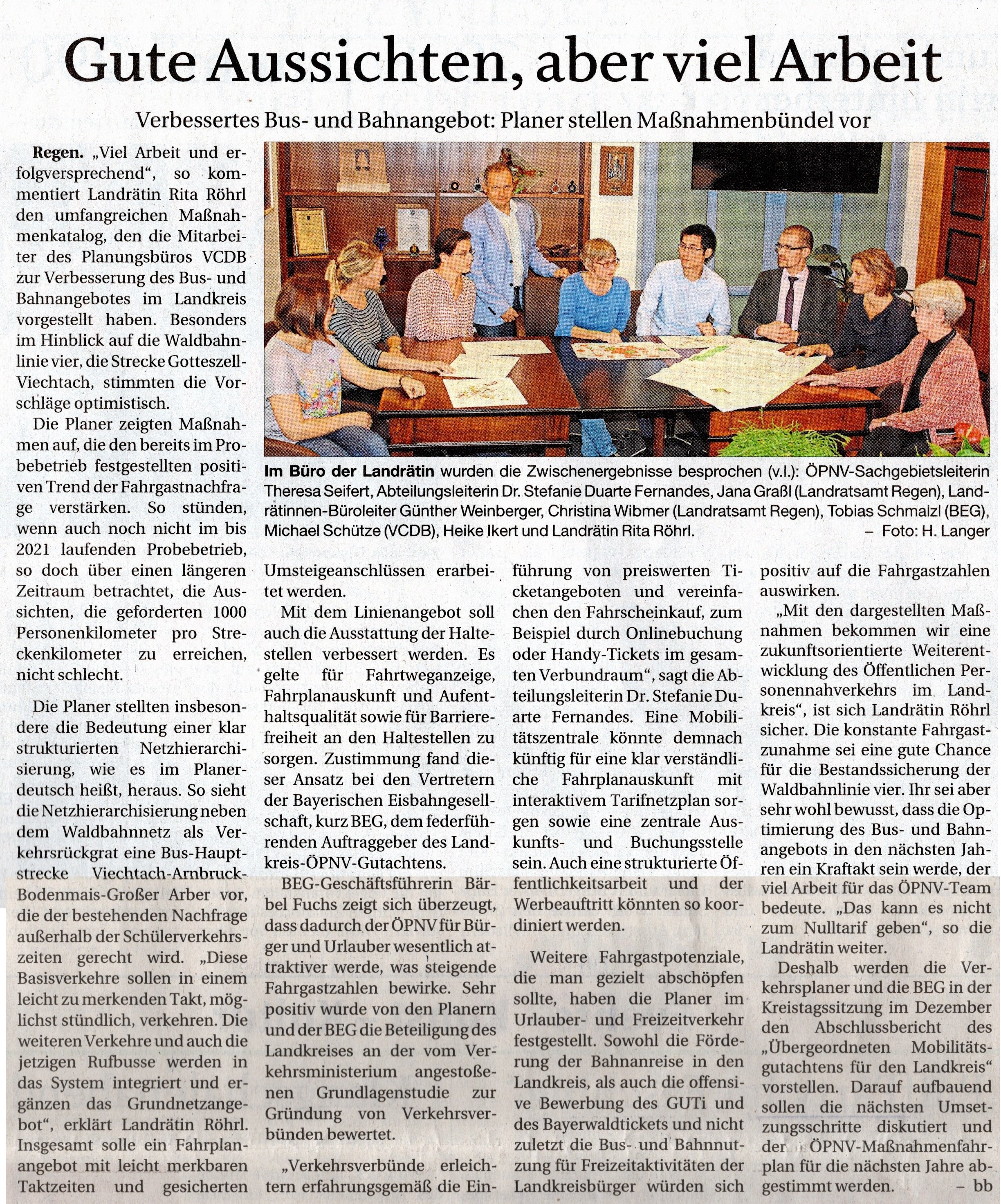 Gute Aussichten, aber viel Arbeit

Verbessertes Bus- und Bahnangebot: Planer stellen Maßnahmenbündel vor

Regen. „Viel Arbeit und erfolgversprechend“, so kommentiert Landrätin Rita Röhrl den umfangreichen Maßnahmenkatalog, den die Mitarbeiter des Planungsbüros VCDB zur Verbesserung des Bus- und Bahnangebotes im Landkreis vorgestellt haben. Besonders im Hinblick auf die Waldbahnlinie vier, die Strecke Gotteszell-Viechtach, stimmten die Vorschläge optimistisch.

Die Planer zeigten Maßnahmen auf, die den bereits im Probebetrieb festgestellten positiven Trend der Fahrgastnachfrage verstärken. So stünden, wenn auch noch nicht im bis 2021 laufenden Probebetrieb, so doch über einen längeren Zeitraum betrachtet, die Aussichten, die geforderten 1000 Personenkilometer pro Streckenkilometer zu erreichen, nicht schlecht.

Die Planer stellten insbesondere die Bedeutung einer klar strukturierten Netzhierarchisierung, wie es im Planerdeutsch heißt, heraus. So sieht die Netzhierarchisierung neben dem Waldbahnnetz als Verkehrsrückgrat eine Bus-Hauptstrecke Viechtach-Arnbruck-Bodenmais-Großer Arber vor, die der bestehenden Nachfrage außerhalb der Schülerverkehrszeiten gerecht wird. „Diese Basisverkehre sollen in einem leicht zu merkenden Takt, möglichst stündlich, verkehren. Die weiteren Verkehre und auch die jetzigen Rufbusse werden in das System integriert und ergänzen das Grundnetzangebot“, erklärt Landrätin Röhrl. Insgesamt solle ein Fahrplanangebot mit leicht merkbaren Taktzeiten und gesicherten

Im Büro der Landrätin wurden die Zwischenergebnisse besprochen (v.l.): ÖPNV-Sachgebietsleiterin Theresa Seifert, Abteilungsleiterin Dr. Stefanie Duarte Fernandes, Jana Graßl (Landratsamt Regen), Landrätinnen-Büroleiter Günther Weinberger, Christina Wibmer (Landratsamt Regen), Tobias Schmalzl (BEG), Michael Schütze (VCDB), Heike Ikert und Landrätin Rita Röhrl. – Foto: H. Langer

Umsteigeanschlüssen erarbeitet werden.

Mit dem Linienangebot soll auch die Ausstattung der Haltestellen verbessert werden. Es gelte für Fahrtweganzeige, Fahrplanauskunft und Aufenthaltsqualität sowie für Barrierefreiheit an den Haltestellen zu sorgen. Zustimmung fand dieser Ansatz bei den Vertretern der Bayerischen Eisbahngesellschaft, kurz BEG, dem federführenden Auftraggeber des Landkreis-ÖPNV-Gutachtens.

BEG-Geschäftsführerin Bärbel Fuchs zeigt sich überzeugt, dass dadurch der ÖPNV für Bürger und Urlauber wesentlich attraktiver werde, was steigende Fahrgastzahlen bewirke. Sehr positiv wurde von den Planern und der BEG die Beteiligung des Landkreises an der vom Verkehrsministerium angestoßenen Grundlagenstudie zur Gründung von Verkehrsverbünden bewertet.

„Verkehrsverbünde erleichtern erfahrungsgemäß die Einführung von preiswerten Ticketangeboten und vereinfachen den Fahrscheinkauf, zum Beispiel durch Onlinebuchung oder Handy-Tickets im gesamten Verbundraum“, sagt die Abteilungsleiterin Dr. Stefanie Duarte Fernandes. Eine Mobilitätszentrale könnte demnach künftig für eine klar verständliche Fahrplanauskunft mit interaktivem Tarifnetzplan sorgen sowie eine zentrale Auskunfts- und Buchungsstelle sein. Auch eine strukturierte Öffentlichkeitsarbeit und der Werbeauftritt könnten so koordiniert werden.

Weitere Fahrgastpotenziale, die man gezielt abschöpfen sollte, haben die Planer im Urlauber- und Freizeitverkehr festgestellt. Sowohl die Förderung der Bahnanreise in den Landkreis, als auch die offensive Bewerbung des GUTi und des Bayerwaldtickets und nicht zuletzt die Bus- und Bahnnutzung für Freizeitaktivitäten der Landkreisbürger würden sich positiv auf die Fahrgastzahlen auswirken.

„Mit den dargestellten Maßnahmen bekommen wir eine zukunftsorientierte Weiterentwicklung des Öffentlichen Personennahverkehrs im Landkreis“, ist sich Landrätin Röhrl sicher. Die konstante Fahrgastzunahme sei eine gute Chance für die Bestandssicherung der Waldbahnlinie vier. Ihr sei aber sehr wohl bewusst, dass die Optimierung des Bus- und Bahnangebots in den nächsten Jahren ein Kraftakt sein werde, der viel Arbeit für das ÖPNV-Team bedeute. „Das kann es nicht zum Nulltarif geben“, so die Landrätin weiter.

Deshalb werden die Verkehrsplaner und die BEG in der Kreistagssitzung im Dezember den Abschlussbericht des „Übergeordneten Mobilitätsgutachtens für den Landkreis“ vorstellen. Darauf aufbauend sollen die nächsten Umsetzungsschritte diskutiert und der ÖPNV-Maßnahmenfahrplan für die nächsten Jahre abgestimmt werden. – bb